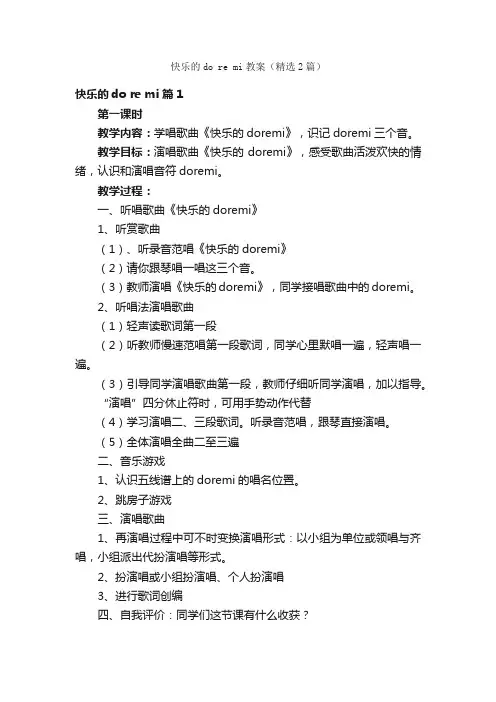 快乐的 do re mi 教案（精选 2 篇）

快乐的 do re mi 篇 1

第一课时

教学内容：学唱歌曲《快乐的 doremi》，识记 doremi 三个音。

教学目标：演唱歌曲《快乐的 doremi》，感受歌曲活泼欢快的情绪，认识和演唱音符 doremi。

教学过程：

一、听唱歌曲《快乐的 doremi》

1、听赏歌曲

（1）、听录音范唱《快乐的 doremi》

（2）请你跟琴唱一唱这三个音。

（3）教师演唱《快乐的 doremi》，同学接唱歌曲中的 doremi。

2、听唱法演唱歌曲

（1）轻声读歌词第一段

（2）听教师慢速范唱第一段歌词，同学心里默唱一遍，轻声唱一遍。

（3）引导同学演唱歌曲第一段，教师仔细听同学演唱，加以指导。“演唱”四分休止符时，可用手势动作代替

（4）学习演唱二、三段歌词。听录音范唱，跟琴直接演唱。

（5）全体演唱全曲二至三遍

二、音乐游戏

1、认识五线谱上的 doremi 的唱名位置。

2、跳房子游戏

三、演唱歌曲

1、再演唱过程中可不时变换演唱形式：以小组为单位或领唱与齐唱，小组派出代扮演唱等形式。

2、扮演唱或小组扮演唱、个人扮演唱

3、进行歌词创编

四、自我评价：同学们这节课有什么收获？